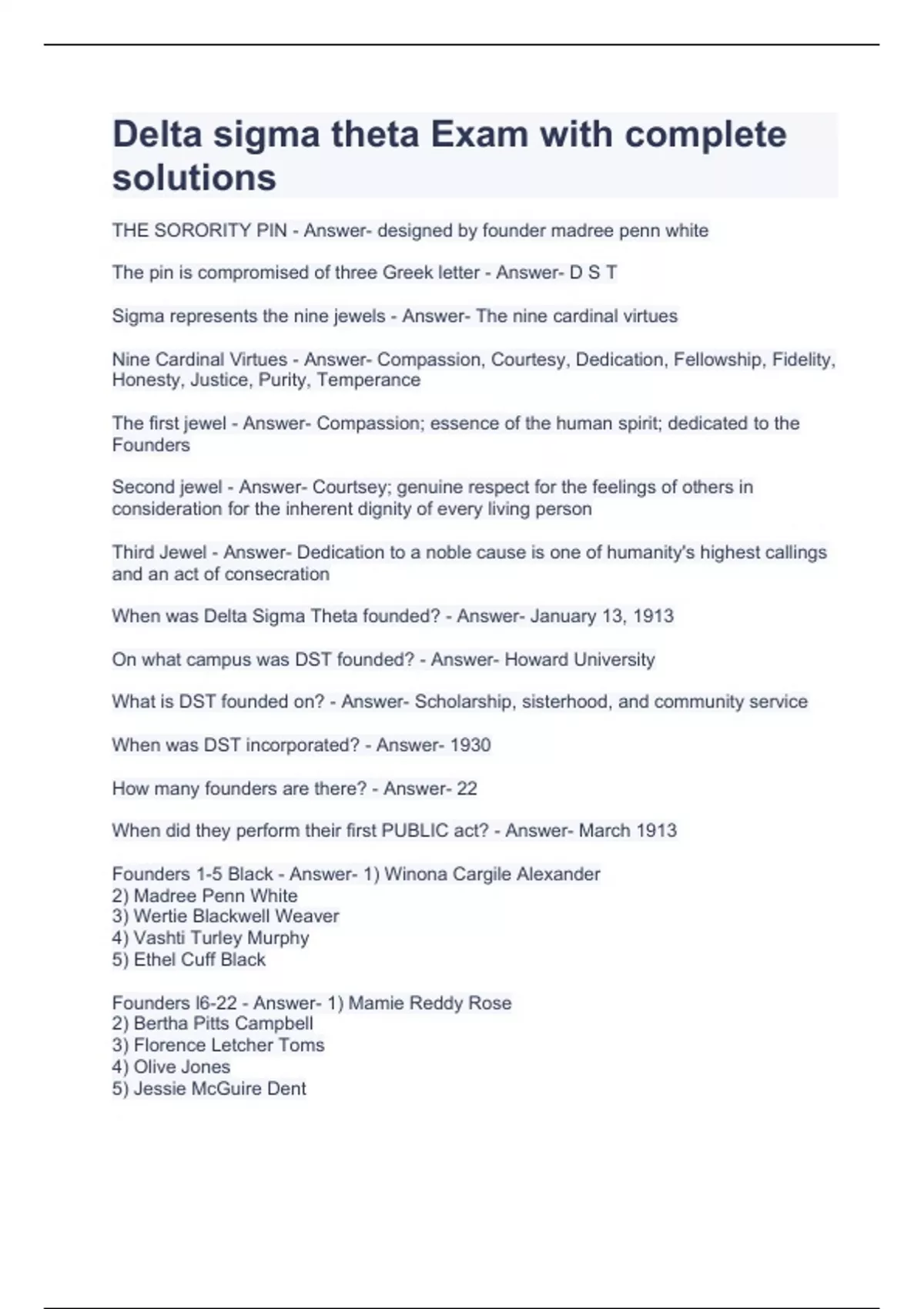 Delta sigma theta Exam with complete solutions

THE SORORITY PIN - Answer- designed by founder madree penn white

The pin is compromised of three Greek letter - Answer- D S T

Sigma represents the nine jewels - Answer- The nine cardinal virtues

Nine Cardinal Virtues - Answer- Compassion, Courtesy, Dedication, Fellowship, Fidelity, Honesty, Justice, Purity, Temperance

The first jewel - Answer- Compassion; essence of the human spirit; dedicated to the Founders

Second jewel - Answer- Courtsey; genuine respect for the feelings of others in consideration for the inherent dignity of every living person

Third Jewel - Answer- Dedication to a noble cause is one of humanity's highest callings and an act of consecration

When was Delta Sigma Theta founded? - Answer- January 13, 1913

On what campus was DST founded? - Answer- Howard University

What is DST founded on? - Answer- Scholarship, sisterhood, and community service

When was DST incorporated? - Answer- 1930

How many founders are there? - Answer- 22

When did they perform their first PUBLIC act? - Answer- March 1913

Founders 1-5 Black - Answer- 1) Winona Cargile Alexander
2) Madree Penn White
3) Wertie Blackwell Weaver
4) Vashti Turley Murphy
5) Ethel Cuff Black

Founders l6-22 - Answer- 1) Mamie Reddy Rose
2) Bertha Pitts Campbell
3) Florence Letcher Toms
4) Olive Jones
5) Jessie McGuire Dent